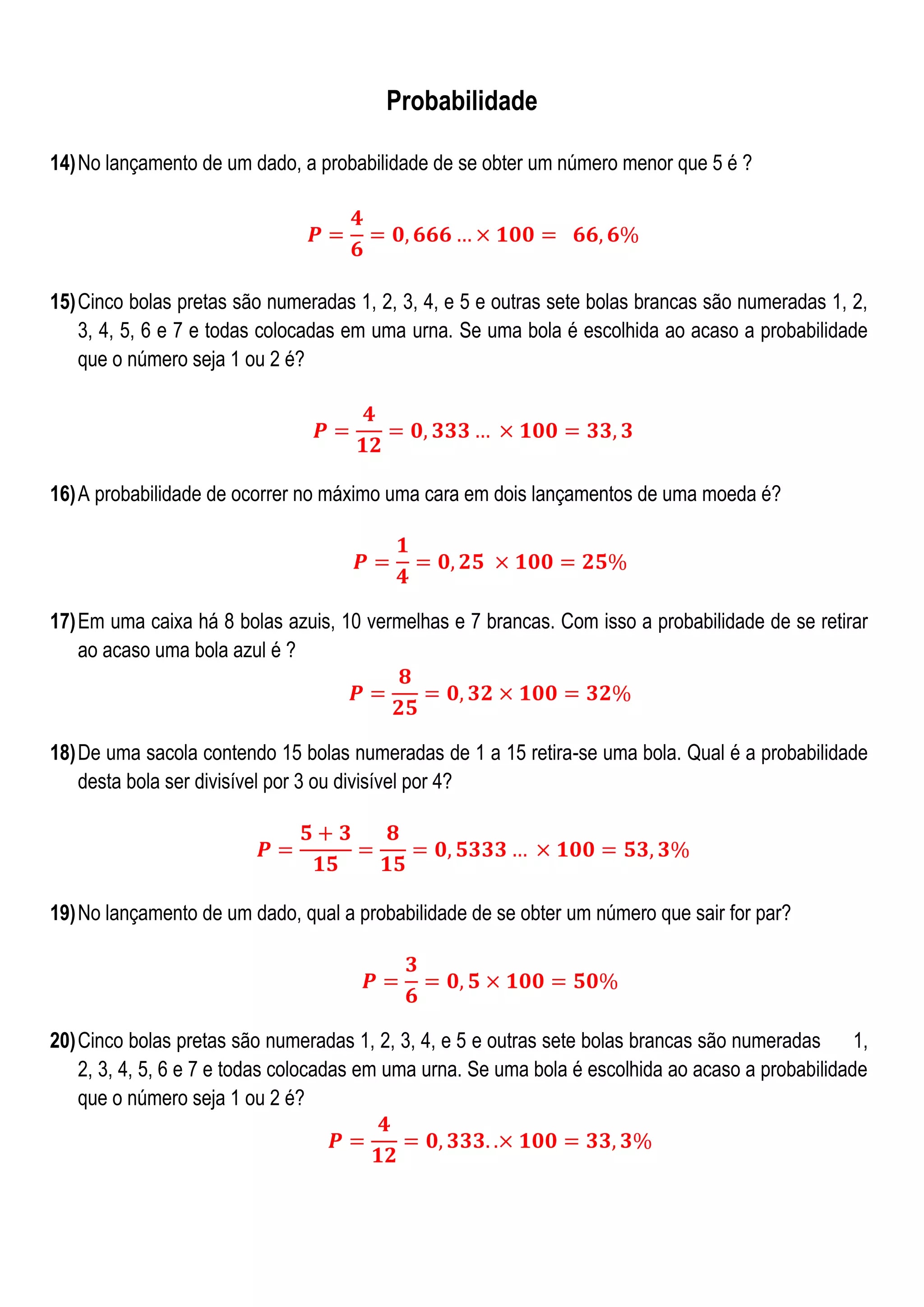 Probabilidade

14) No lançamento de um dado, a probabilidade de se obter um número menor que 5 é ?

$P = \frac{4}{6} = 0,666 \ldots \times 100 = 66,6\%$

15) Cinco bolas pretas são numeradas 1, 2, 3, 4, e 5 e outras sete bolas brancas são numeradas 1, 2, 3, 4, 5, 6 e 7 e todas colocadas em uma urna. Se uma bola é escolhida ao acaso a probabilidade que o número seja 1 ou 2 é?

$P = \frac{4}{12} = 0,333 \ldots \times 100 = 33,3$

16) A probabilidade de ocorrer no máximo uma cara em dois lançamentos de uma moeda é?

$P = \frac{1}{4} = 0,25 \times 100 = 25\%$

17) Em uma caixa há 8 bolas azuis, 10 vermelhas e 7 brancas. Com isso a probabilidade de se retirar ao acaso uma bola azul é ?

$P = \frac{8}{25} = 0,32 \times 100 = 32\%$

18) De uma sacola contendo 15 bolas numeradas de 1 a 15 retira-se uma bola. Qual é a probabilidade desta bola ser divisível por 3 ou divisível por 4?

$P = \frac{5+3}{15} = \frac{8}{15} = 0,5333 \ldots \times 100 = 53,3\%$

19) No lançamento de um dado, qual a probabilidade de se obter um número que sair for par?

$P = \frac{3}{6} = 0,5 \times 100 = 50\%$

20) Cinco bolas pretas são numeradas 1, 2, 3, 4, e 5 e outras sete bolas brancas são numeradas 1, 2, 3, 4, 5, 6 e 7 e todas colocadas em uma urna. Se uma bola é escolhida ao acaso a probabilidade que o número seja 1 ou 2 é?

$P = \frac{4}{12} = 0,333.. \times 100 = 33,3\%$